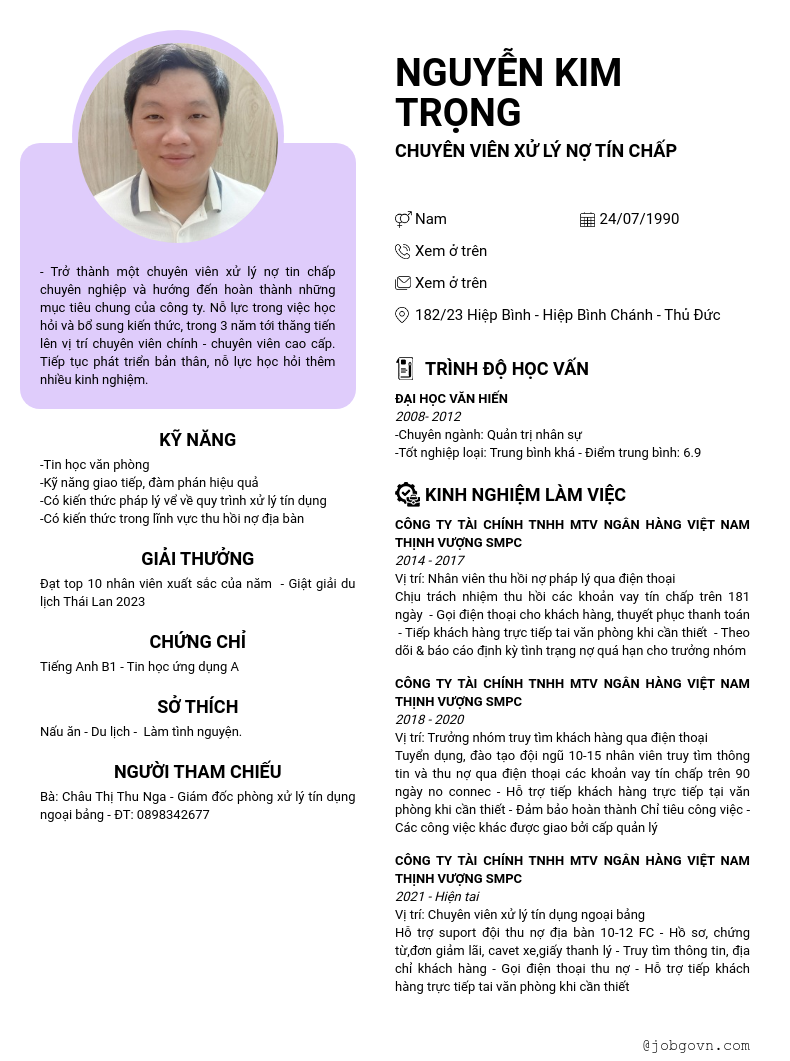 - Trở thành một chuyên viên xử lý nợ tin chấp chuyên nghiệp và hướng đến hoàn thành những mục tiêu chung của công ty. Nỗ lực trong việc học hỏi và bổ sung kiến thức, trong 3 năm tới thăng tiến lên vị trí chuyên viên chính - chuyên viên cao cấp. Tiếp tục phát triển bản thân, nỗ lực học hỏi thêm nhiều kinh nghiệm.

KỸ NĂNG

-Tin học văn phòng
-Kỹ năng giao tiếp, đàm phán hiệu quả
-Có kiến thức pháp lý về về quy trình xử lý tín dụng
-Có kiến thức trong lĩnh vực thu hồi nợ địa bàn

GIẢI THƯỞNG

Đạt top 10 nhân viên xuất sắc của năm - Giật giải du lịch Thái Lan 2023

CHỨNG CHỈ

Tiếng Anh B1 - Tin học ứng dụng A

SỞ THÍCH

Nấu ăn - Du lịch - Làm tình nguyện.

NGƯỜI THAM CHIẾU

Bà: Châu Thị Thu Nga - Giám đốc phòng xử lý tín dụng ngoại bảng - ĐT: 0898342677

NGUYỄN KIM TRỌNG

CHUYÊN VIÊN XỬ LÝ NỢ TÍN CHẤP

Nam
24/07/1990
Xem ở trên
Xem ở trên
182/23 Hiệp Bình - Hiệp Bình Chánh - Thủ Đức

TRÌNH ĐỘ HỌC VẤN

ĐẠI HỌC VĂN HIẾN
2008- 2012
-Chuyên ngành: Quản trị nhân sự
-Tốt nghiệp loại: Trung bình khá - Điểm trung bình: 6.9

KINH NGHIỆM LÀM VIỆC

CÔNG TY TÀI CHÍNH TNHH MTV NGÂN HÀNG VIỆT NAM THỊNH VƯỢNG SMPC
2014 - 2017
Vị trí: Nhân viên thu hồi nợ pháp lý qua điện thoại
Chịu trách nhiệm thu hồi các khoản vay tín chấp trên 181 ngày - Gọi điện thoại cho khách hàng, thuyết phục thanh toán - Tiếp khách hàng trực tiếp tai văn phòng khi cần thiết - Theo dõi & báo cáo định kỳ tình trạng nợ quá hạn cho trưởng nhóm

CÔNG TY TÀI CHÍNH TNHH MTV NGÂN HÀNG VIỆT NAM THỊNH VƯỢNG SMPC
2018 - 2020
Vị trí: Trưởng nhóm truy tìm khách hàng qua điện thoại
Tuyển dụng, đào tạo đội ngũ 10-15 nhân viên truy tìm thông tin và thu nợ qua điện thoại các khoản vay tín chấp trên 90 ngày no connec - Hỗ trợ tiếp khách hàng trực tiếp tại văn phòng khi cần thiết - Đảm bảo hoàn thành Chỉ tiêu công việc - Các công việc khác được giao bởi cấp quản lý

CÔNG TY TÀI CHÍNH TNHH MTV NGÂN HÀNG VIỆT NAM THỊNH VƯỢNG SMPC
2021 - Hiện tai
Vị trí: Chuyên viên xử lý tín dụng ngoại bảng
Hỗ trợ suport đội thu nợ địa bàn 10-12 FC - Hồ sơ, chứng từ,đơn giảm lãi, cavet xe,giấy thanh lý - Truy tìm thông tin, địa chỉ khách hàng - Gọi điện thoại thu nợ - Hỗ trợ tiếp khách hàng trực tiếp tai văn phòng khi cần thiết

@jobgovn.com